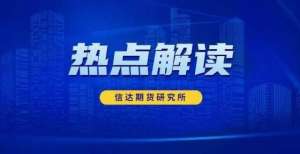 热点解读

信达期货研究所